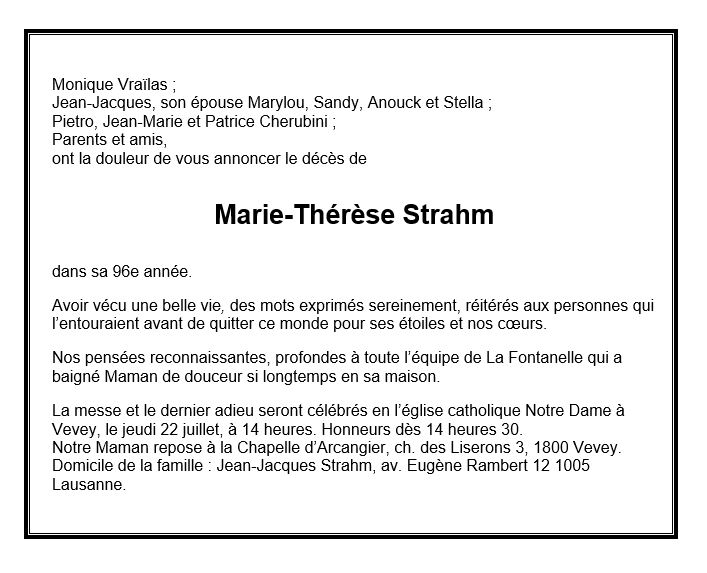 Monique Vraïlas ;
Jean-Jacques, son épouse Marylou, Sandy, Anouck et Stella ;
Pietro, Jean-Marie et Patrice Cherubini ;
Parents et amis,
ont la douleur de vous annoncer le décès de

Marie-Thérèse Strahm

dans sa 96e année.

Avoir vécu une belle vie, des mots exprimés sereinement, réitérés aux personnes qui l'entouraient avant de quitter ce monde pour ses étoiles et nos cœurs.

Nos pensées reconnaissantes, profondes à toute l'équipe de La Fontanelle qui a baigné Maman de douceur si longtemps en sa maison.

La messe et le dernier adieu seront célébrés en l'église catholique Notre Dame à Vevey, le jeudi 22 juillet, à 14 heures. Honneurs dès 14 heures 30.
Notre Maman repose à la Chapelle d'Arcangier, ch. des Liserons 3, 1800 Vevey.
Domicile de la famille : Jean-Jacques Strahm, av. Eugène Rambert 12 1005 Lausanne.